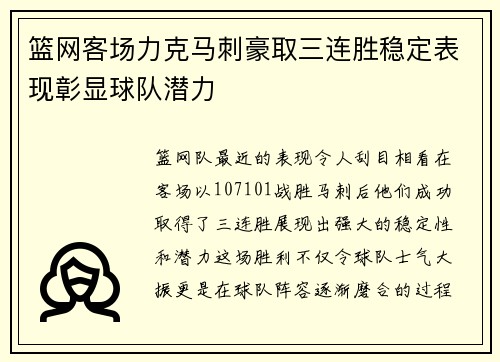 篮网客场力克马刺豪取三连胜稳定表现彰显球队潜力

篮网队最近的表现令人刮目相看在客场以107101战胜马刺后他们成功取得了三连胜展现出强大的稳定性和潜力这场胜利不仅令球队士气大振更是在球队阵容逐渐磨合的过程